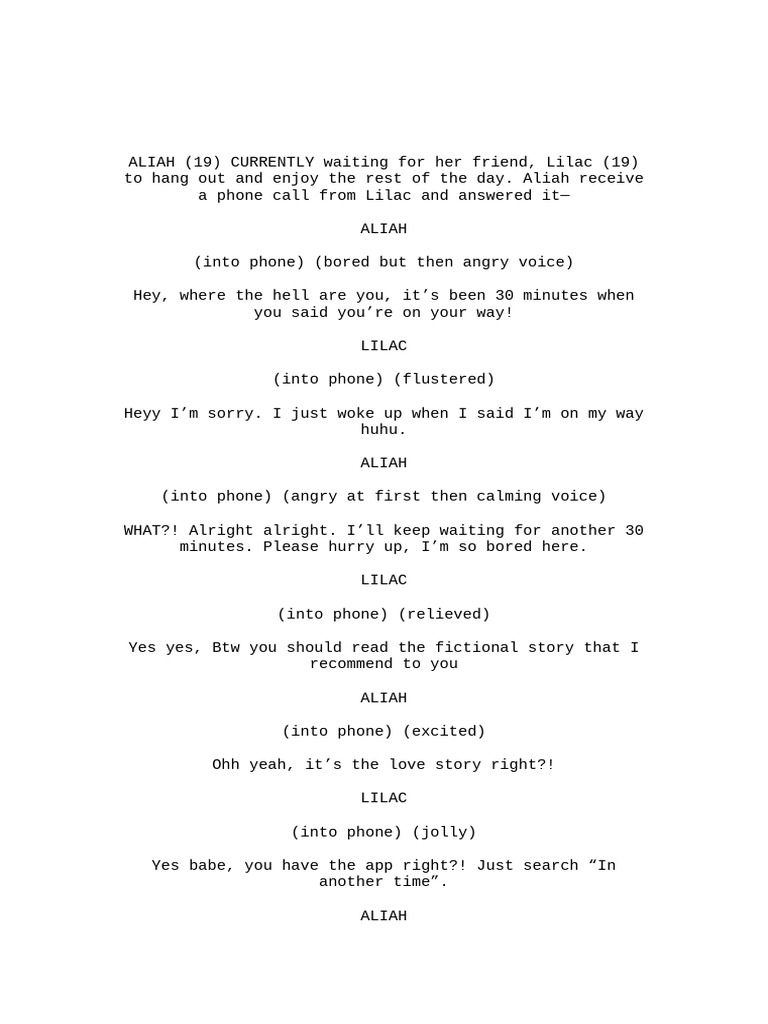 ALIAH (19) CURRENTLY waiting for her friend, Lilac (19) to hang out and enjoy the rest of the day. Aliah receive a phone call from Lilac and answered it—

ALIAH

(into phone) (bored but then angry voice)

Hey, where the hell are you, it’s been 30 minutes when you said you’re on your way!

LILAC

(into phone) (flustered)

Heyy I’m sorry. I just woke up when I said I’m on my way huhu.

ALIAH

(into phone) (angry at first then calming voice)

WHAT?! Alright alright. I’ll keep waiting for another 30 minutes. Please hurry up, I’m so bored here.

LILAC

(into phone) (relieved)

Yes yes, Btw you should read the fictional story that I recommend to you

ALIAH

(into phone) (excited)

Ohh yeah, it’s the love story right?!

LILAC

(into phone) (jolly)

Yes babe, you have the app right?! Just search “In another time”.

ALIAH